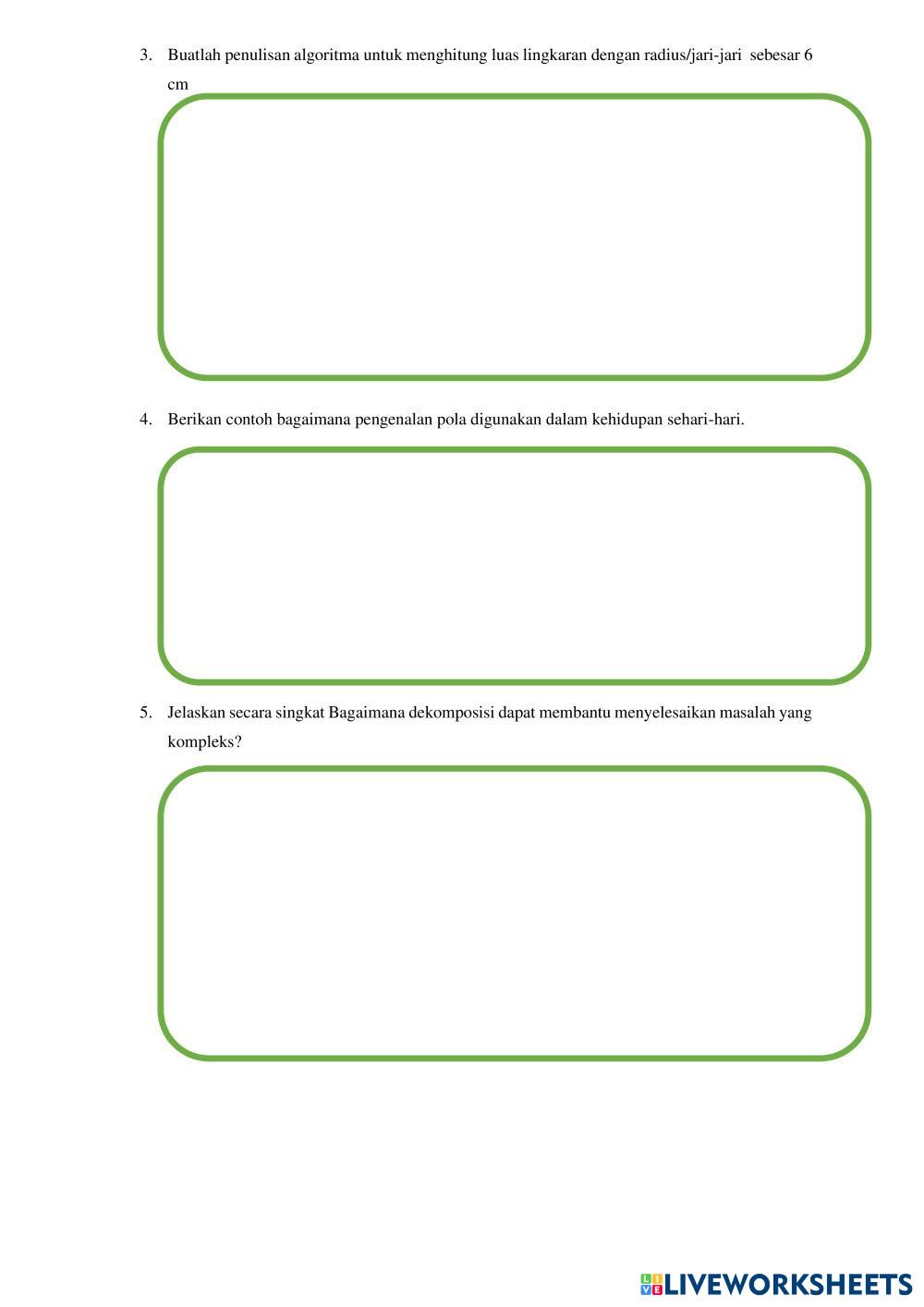 3. Buatlah penulisan algoritma untuk menghitung luas lingkaran dengan radius/jari-jari sebesar 6 cm

4. Berikan contoh bagaimana pengenalan pola digunakan dalam kehidupan sehari-hari.

5. Jelaskan secara singkat Bagaimana dekomposisi dapat membantu menyelesaikan masalah yang kompleks?

LIVEWORKSHEETS